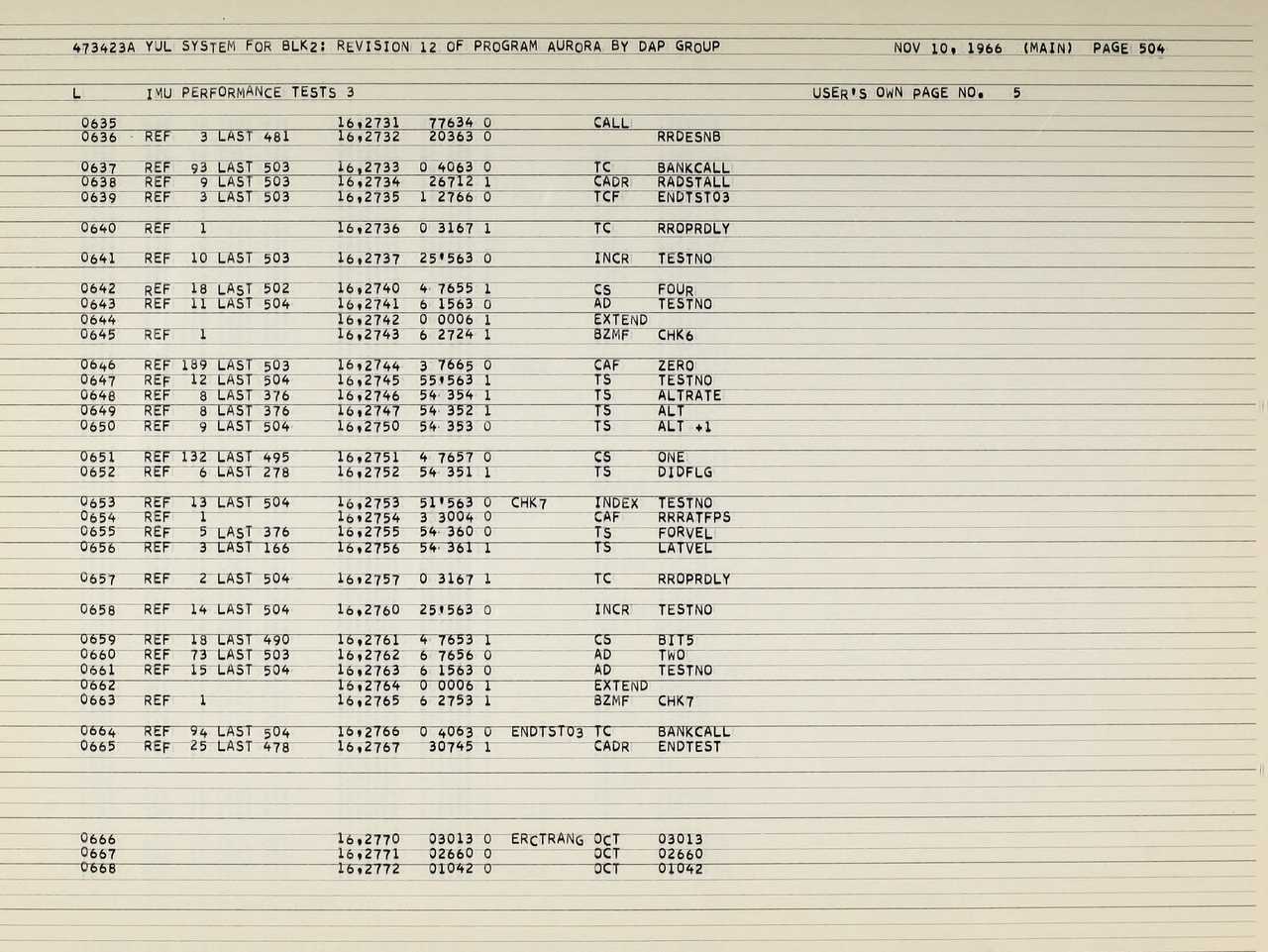 473423A YUL SYSTEM FOR BLK2: REVISION 12 OF PROGRAM AURORA BY DAP GROUP NOV 10, 1966 (MAIN) PAGE 504

L IMU PERFORMANCE TESTS 3 USER'S OWN PAGE NO. 5

0635 16,2731 77634 0 CALL
0636 REF 3 LAST 481 16,2732 20363 0 RRDESNB

0637 REF 93 LAST 503 16,2733 0 4063 0 TC BANKCALL
0638 REF 9 LAST 503 16,2734 26712 1 CADR RADSTALL
0639 REF 3 LAST 503 16,2735 1 2766 0 TCF ENDTST03

0640 REF 1 16,2736 0 3167 1 TC RROPRDLY

0641 REF 10 LAST 503 16,2737 25'563 0 INCR TESTNO

0642 REF 18 LAST 502 16,2740 4 7655 1 CS FOUR
0643 REF 11 LAST 504 16,2741 6 1563 0 AD TESTNO
0644 16,2742 0 0006 1 EXTEND
0645 REF 1 16,2743 6 2724 1 BZMF CHK6

0646 REF 189 LAST 503 16,2744 3 7665 0 CAF ZERO
0647 REF 12 LAST 504 16,2745 55'563 1 TS TESTNO
0648 REF 8 LAST 376 16,2746 54 354 1 TS ALTRATE
0649 REF 8 LAST 376 16,2747 54 352 1 TS ALT
0650 REF 9 LAST 504 16,2750 54 353 0 TS ALT +1

0651 REF 132 LAST 495 16,2751 4 7657 0 CS ONE
0652 REF 6 LAST 278 16,2752 54 351 1 TS DIDFLG

0653 REF 13 LAST 504 16,2753 51'563 0 CHK7 INDEX TESTNO
0654 REF 1 16,2754 3 3004 0 CAF RRRATFPS
0655 REF 5 LAST 376 16,2755 54 360 0 TS FORVEL
0656 REF 3 LAST 166 16,2756 54 361 1 TS LATVEL

0657 REF 2 LAST 504 16,2757 0 3167 1 TC RROPRDLY

0658 REF 14 LAST 504 16,2760 25'563 0 INCR TESTNO

0659 REF 18 LAST 490 16,2761 4 7653 1 CS BIT5
0660 REF 73 LAST 503 16,2762 6 7656 0 AD TWO
0661 REF 15 LAST 504 16,2763 6 1563 0 AD TESTNO
0662 16,2764 0 0006 1 EXTEND
0663 REF 1 16,2765 6 2753 1 BZMF CHK7

0664 REF 94 LAST 504 16,2766 0 4063 0 ENDTST03 TC BANKCALL
0665 REF 25 LAST 478 16,2767 30745 1 CADR ENDTEST

0666 16,2770 03013 0 ERCTRANG OCT 03013
0667 16,2771 02660 0 OCT 02660
0668 16,2772 01042 0 OCT 01042